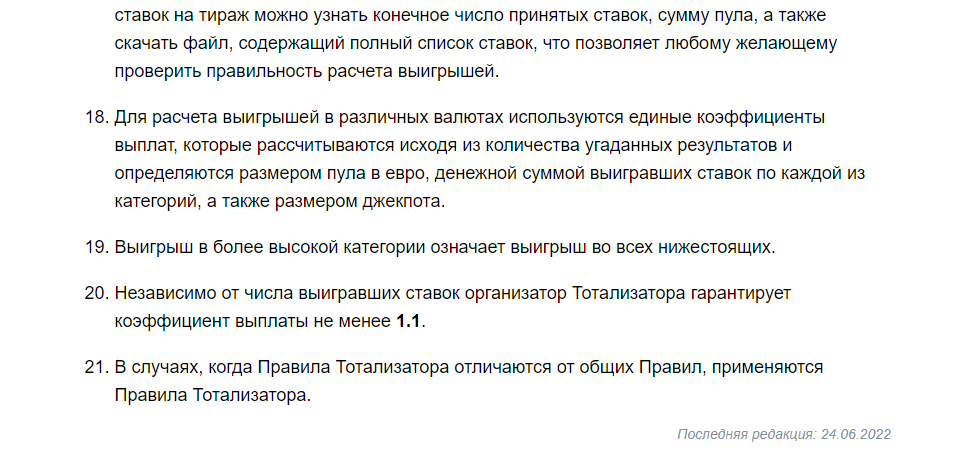 ставок на тираж можно узнать конечное число принятых ставок, сумму пула, а также скачать файл, содержащий полный список ставок, что позволяет любому желающему проверить правильность расчета выигрышей.

18. Для расчета выигрышей в различных валютах используются единые коэффициенты выплат, которые рассчитываются исходя из количества угаданных результатов и определяются размером пула в евро, денежной суммой выигравших ставок по каждой из категорий, а также размером джекпота.

19. Выигрыш в более высокой категории означает выигрыш во всех нижестоящих.

20. Независимо от числа выигравших ставок организатор Тотализатора гарантирует коэффициент выплаты не менее 1.1.

21. В случаях, когда Правила Тотализатора отличаются от общих Правил, применяются Правила Тотализатора.

Последняя редакция: 24.06.2022